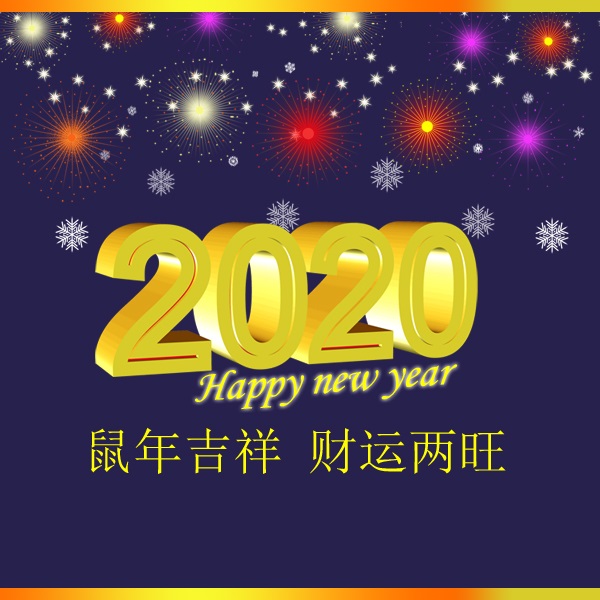 2020
Happy new year
鼠年吉祥 财运两旺